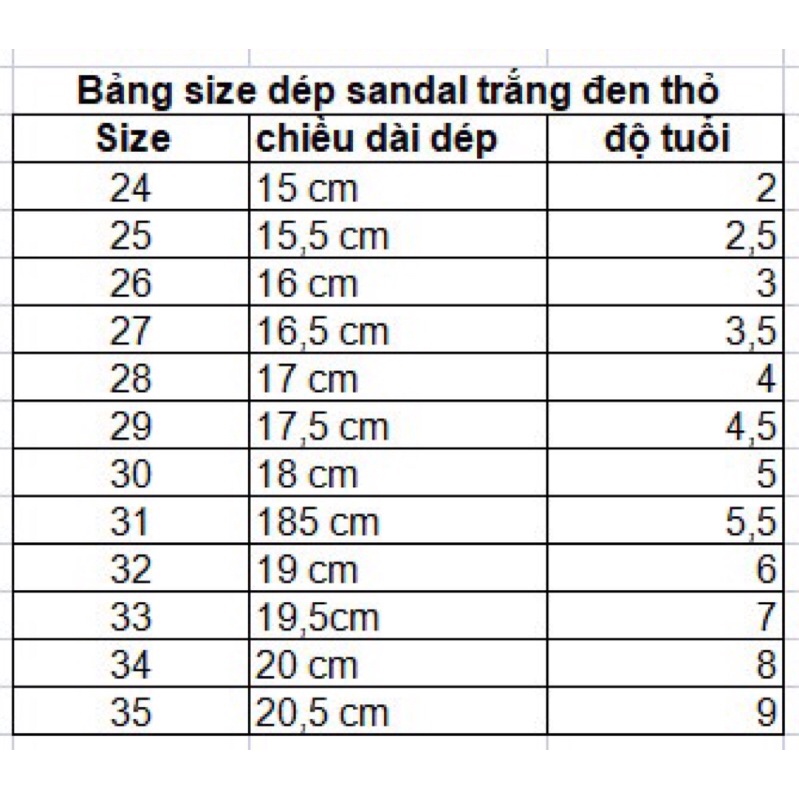 Bảng size dép sandal trắng đen thỏ

| Size | chiều dài dép | độ tuổi |
|---|---|---|
| 24 | 15 cm | 2 |
| 25 | 15,5 cm | 2,5 |
| 26 | 16 cm | 3 |
| 27 | 16,5 cm | 3,5 |
| 28 | 17 cm | 4 |
| 29 | 17,5 cm | 4,5 |
| 30 | 18 cm | 5 |
| 31 | 185 cm | 5,5 |
| 32 | 19 cm | 6 |
| 33 | 19,5cm | 7 |
| 34 | 20 cm | 8 |
| 35 | 20,5 cm | 9 |